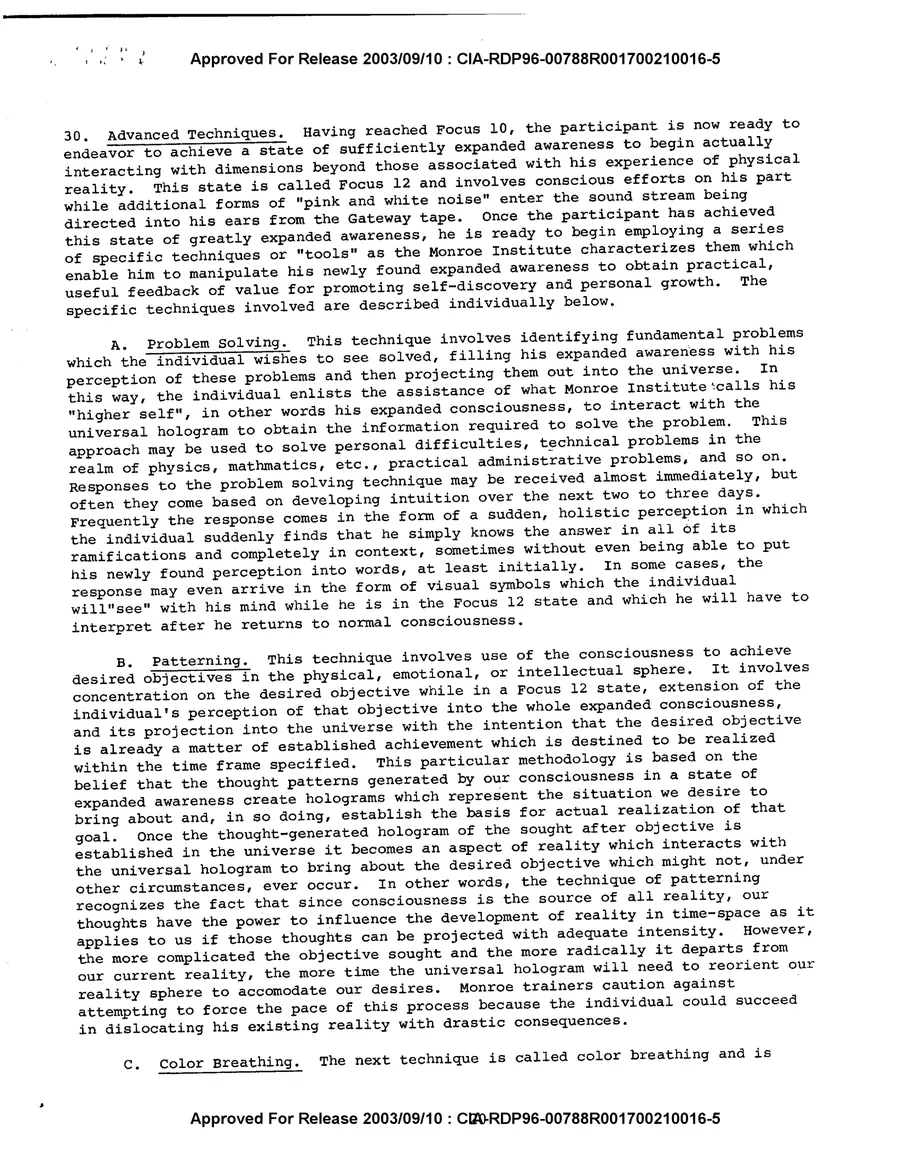 Approved For Release 2003/09/10 : CIA-RDP96-00788R001700210016-5

30. Advanced Techniques. Having reached Focus 10, the participant is now ready to endeavor to achieve a state of sufficiently expanded awareness to begin actually interacting with dimensions beyond those associated with his experience of physical reality. This state is called Focus 12 and involves conscious efforts on his part while additional forms of "pink and white noise" enter the sound stream being directed into his ears from the Gateway tape. Once the participant has achieved this state of greatly expanded awareness, he is ready to begin employing a series of specific techniques or "tools" as the Monroe Institute characterizes them which enable him to manipulate his newly found expanded awareness to obtain practical, useful feedback of value for promoting self-discovery and personal growth. The specific techniques involved are described individually below.

A. Problem Solving. This technique involves identifying fundamental problems which the individual wishes to see solved, filling his expanded awareness with his perception of these problems and then projecting them out into the universe. In this way, the individual enlists the assistance of what Monroe Institute calls his "higher self", in other words his expanded consciousness, to interact with the universal hologram to obtain the information required to solve the problem. This approach may be used to solve personal difficulties, technical problems in the realm of physics, mathmatics, etc., practical administrative problems, and so on. Responses to the problem solving technique may be received almost immediately, but often they come based on developing intuition over the next two to three days. Frequently the response comes in the form of a sudden, holistic perception in which the individual suddenly finds that he simply knows the answer in all of its ramifications and completely in context, sometimes without even being able to put his newly found perception into words, at least initially. In some cases, the response may even arrive in the form of visual symbols which the individual will"see" with his mind while he is in the Focus 12 state and which he will have to interpret after he returns to normal consciousness.

B. Patterning. This technique involves use of the consciousness to achieve desired objectives in the physical, emotional, or intellectual sphere. It involves concentration on the desired objective while in a Focus 12 state, extension of the individual's perception of that objective into the whole expanded consciousness, and its projection into the universe with the intention that the desired objective is already a matter of established achievement which is destined to be realized within the time frame specified. This particular methodology is based on the belief that the thought patterns generated by our consciousness in a state of expanded awareness create holograms which represent the situation we desire to bring about and, in so doing, establish the basis for actual realization of that goal. Once the thought-generated hologram of the sought after objective is established in the universe it becomes an aspect of reality which interacts with the universal hologram to bring about the desired objective which might not, under other circumstances, ever occur. In other words, the technique of patterning recognizes the fact that since consciousness is the source of all reality, our thoughts have the power to influence the development of reality in time-space as it applies to us if those thoughts can be projected with adequate intensity. However, the more complicated the objective sought and the more radically it departs from our current reality, the more time the universal hologram will need to reorient our reality sphere to accomodate our desires. Monroe trainers caution against attempting to force the pace of this process because the individual could succeed in dislocating his existing reality with drastic consequences.

C. Color Breathing. The next technique is called color breathing and is

Approved For Release 2003/09/10 : CIA-RDP96-00788R001700210016-5